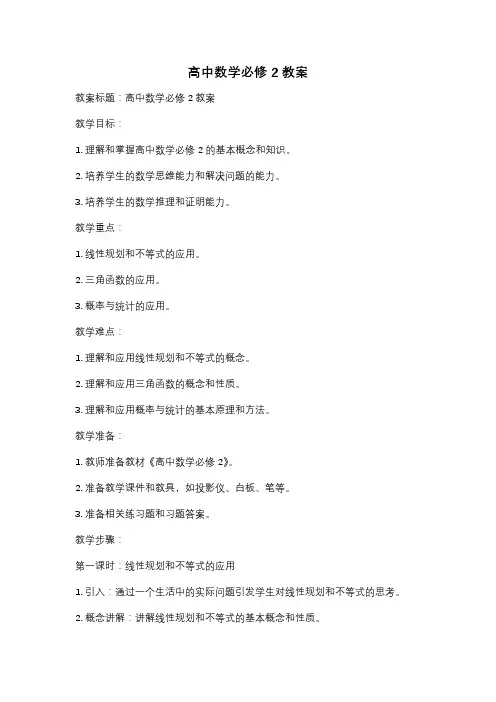 高中数学必修 2 教案

教案标题：高中数学必修 2 教案

教学目标：

1. 理解和掌握高中数学必修 2 的基本概念和知识。

2. 培养学生的数学思维能力和解决问题的能力。

3. 培养学生的数学推理和证明能力。

教学重点：

1. 线性规划和不等式的应用。

2. 三角函数的应用。

3. 概率与统计的应用。

教学难点：

1. 理解和应用线性规划和不等式的概念。

2. 理解和应用三角函数的概念和性质。

3. 理解和应用概率与统计的基本原理和方法。

教学准备：

1. 教师准备教材《高中数学必修 2》。

2. 准备教学课件和教具，如投影仪、白板、笔等。

3. 准备相关练习题和习题答案。

教学步骤：

第一课时：线性规划和不等式的应用

1. 引入：通过一个生活中的实际问题引发学生对线性规划和不等式的思考。

2. 概念讲解：讲解线性规划和不等式的基本概念和性质。